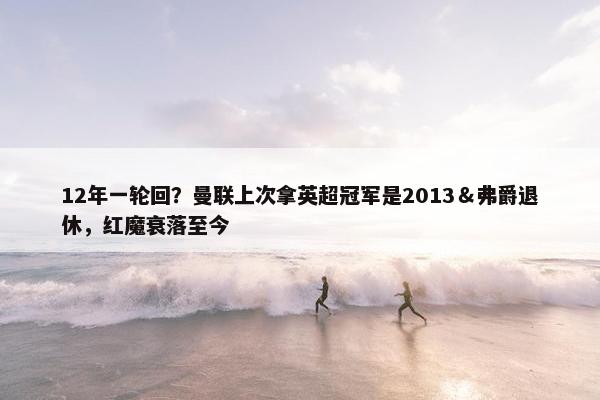 12年一轮回？曼联上次拿英超冠军是2013＆弗爵退休，红魔衰落至今